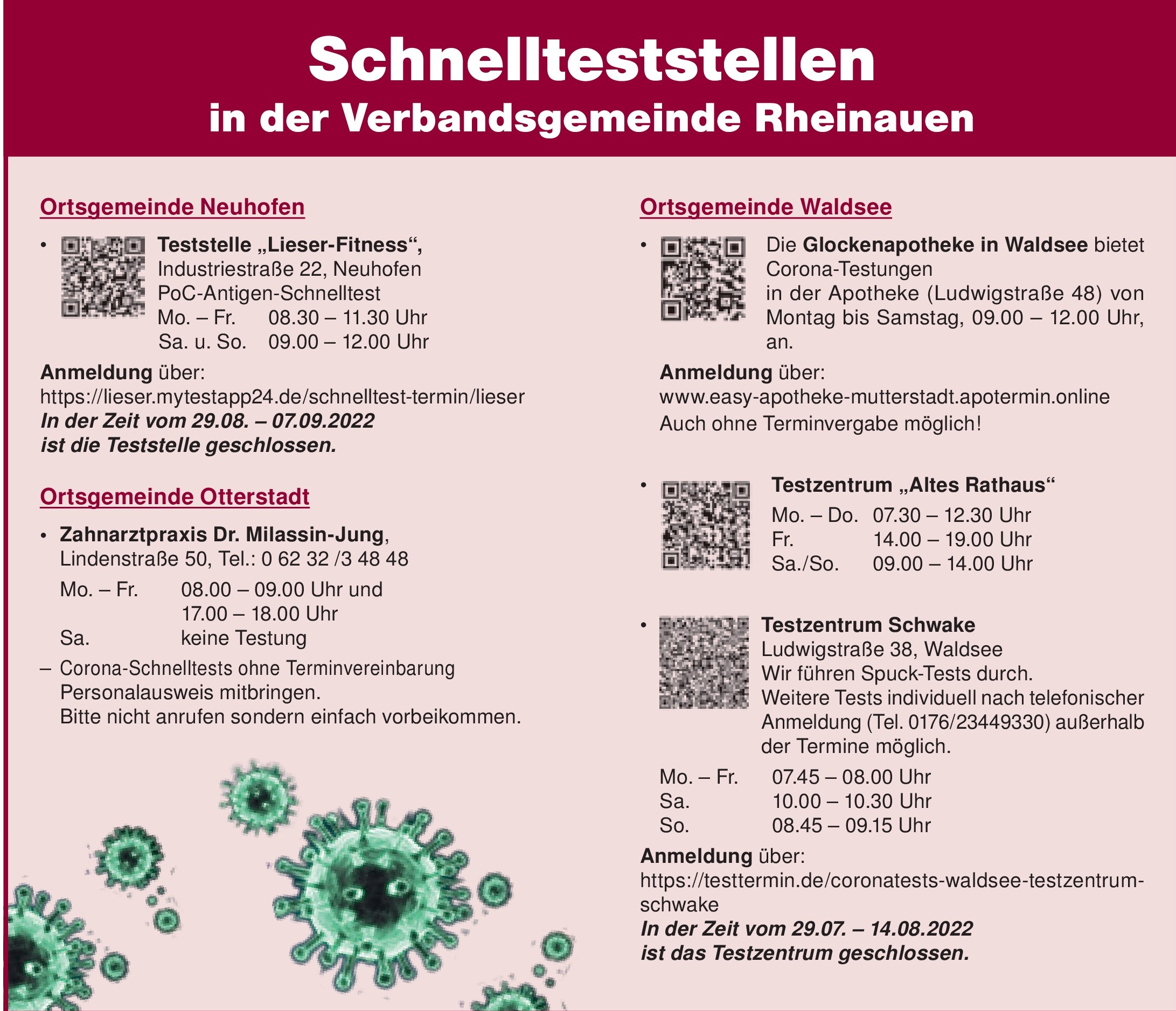 Schnellteststellen
in der Verbandsgemeinde Rheinauen

Ortsgemeinde Neuhofen

• Teststelle „Lieser-Fitness“, Industriestraße 22, Neuhofen
PoC-Antigen-Schnelltest
Mo. – Fr. 08.30 – 11.30 Uhr
Sa. u. So. 09.00 – 12.00 Uhr

Anmeldung über:
https://lieser.mytestapp24.de/schnelltest-termin/lieser
In der Zeit vom 29.08. – 07.09.2022
ist die Teststelle geschlossen.

Ortsgemeinde Otterstadt

• Zahnarztpraxis Dr. Milassin-Jung, Lindenstraße 50, Tel.: 0 62 32 /3 48 48
Mo. – Fr. 08.00 – 09.00 Uhr und
17.00 – 18.00 Uhr
Sa. keine Testung
– Corona-Schnelltests ohne Terminvereinbarung
Personalausweis mitbringen.
Bitte nicht anrufen sondern einfach vorbeikommen.

Ortsgemeinde Waldsee

• Die Glockenapotheke in Waldsee bietet Corona-Testungen
in der Apotheke (Ludwigstraße 48) von Montag bis Samstag, 09.00 – 12.00 Uhr, an.

Anmeldung über:
www.easy-apotheke-mutterstadt.apotermin.online
Auch ohne Terminvergabe möglich!

• Testzentrum „Altes Rathaus“
Mo. – Do. 07.30 – 12.30 Uhr
Fr. 14.00 – 19.00 Uhr
Sa./So. 09.00 – 14.00 Uhr

• Testzentrum Schwake
Ludwigstraße 38, Waldsee
Wir führen Spuck-Tests durch.
Weitere Tests individuell nach telefonischer Anmeldung (Tel. 0176/23449330) außerhalb der Termine möglich.
Mo. – Fr. 07.45 – 08.00 Uhr
Sa. 10.00 – 10.30 Uhr
So. 08.45 – 09.15 Uhr
Anmeldung über:
https://testtermin.de/coronatests-waldsee-testzentrum-schwake
In der Zeit vom 29.07. – 14.08.2022
ist das Testzentrum geschlossen.